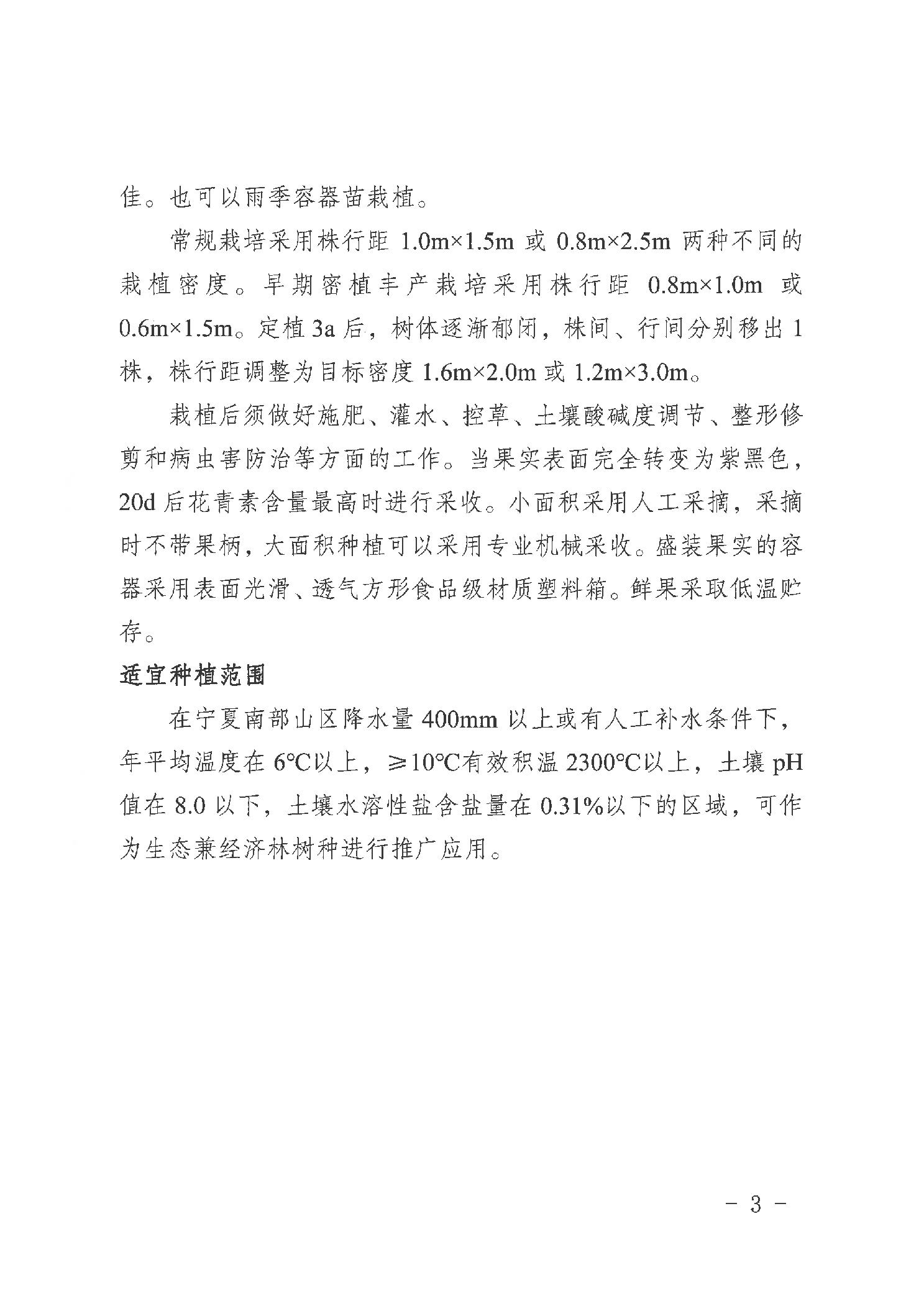 佳。也可以雨季容器苗栽植。

常规栽培采用株行距 1.0m×1.5m 或 0.8m×2.5m 两种不同的栽植密度。早期密植丰产栽培采用株行距 0.8m×1.0m 或 0.6m×1.5m。定植 3a 后，树体逐渐郁闭，株间、行间分别移出 1 株，株行距调整为目标密度 1.6m×2.0m 或 1.2m×3.0m。

栽植后须做好施肥、灌水、控草、土壤酸碱度调节、整形修剪和病虫害防治等方面的工作。当果实表面完全转变为紫黑色，20d 后花青素含量最高时进行采收。小面积采用人工采摘，采摘时不带果柄，大面积种植可以采用专业机械采收。盛装果实的容器采用表面光滑、透气方形食品级材质塑料箱。鲜果采取低温贮存。

适宜种植范围

在宁夏南部山区降水量 400mm 以上或有人工补水条件下，年平均温度在 6°C以上，≥10°C有效积温 2300°C以上，土壤 pH 值在 8.0 以下，土壤水溶性盐含盐量在 0.31%以下的区域，可作为生态兼经济林树种进行推广应用。

- 3 -